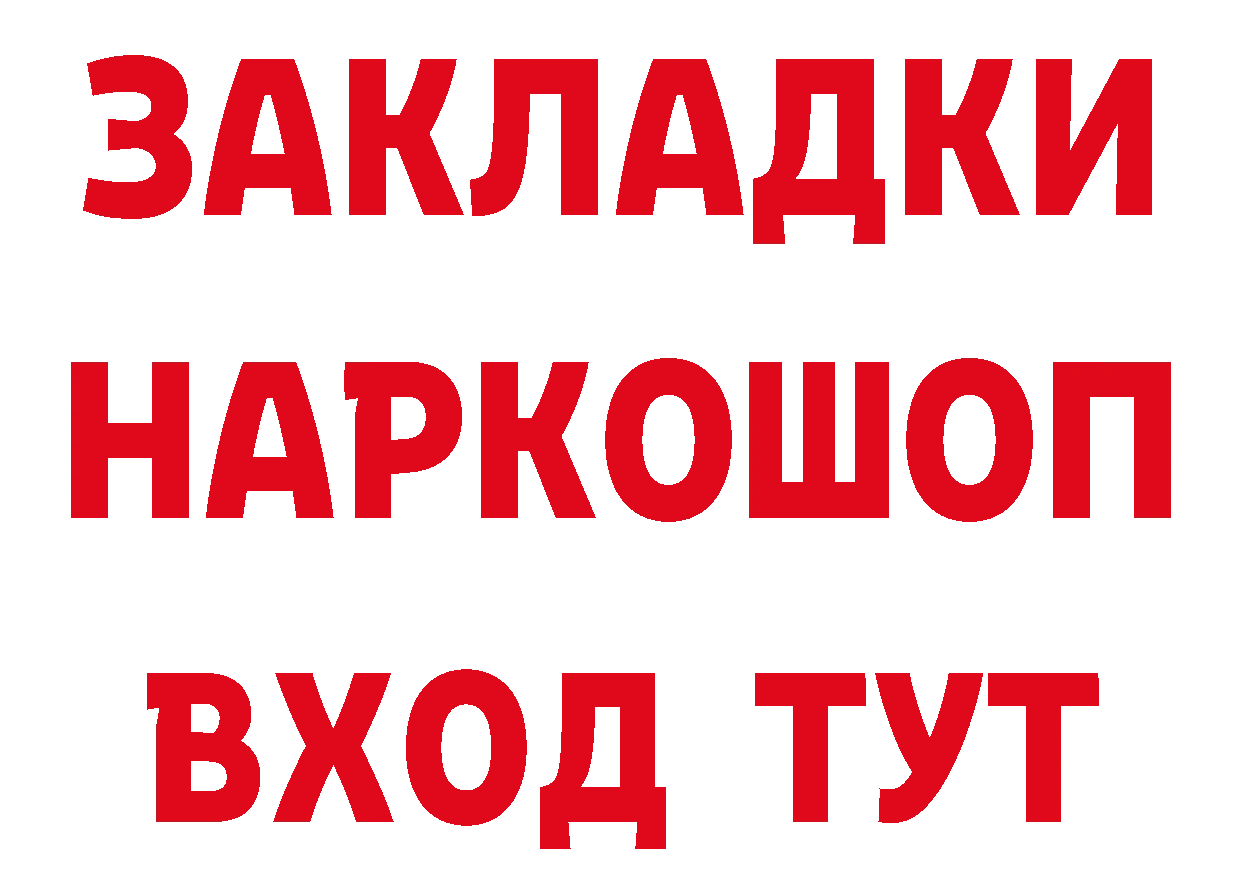 ЗАКЛАДКИ НАРКОШОП ВХОД ТУТ